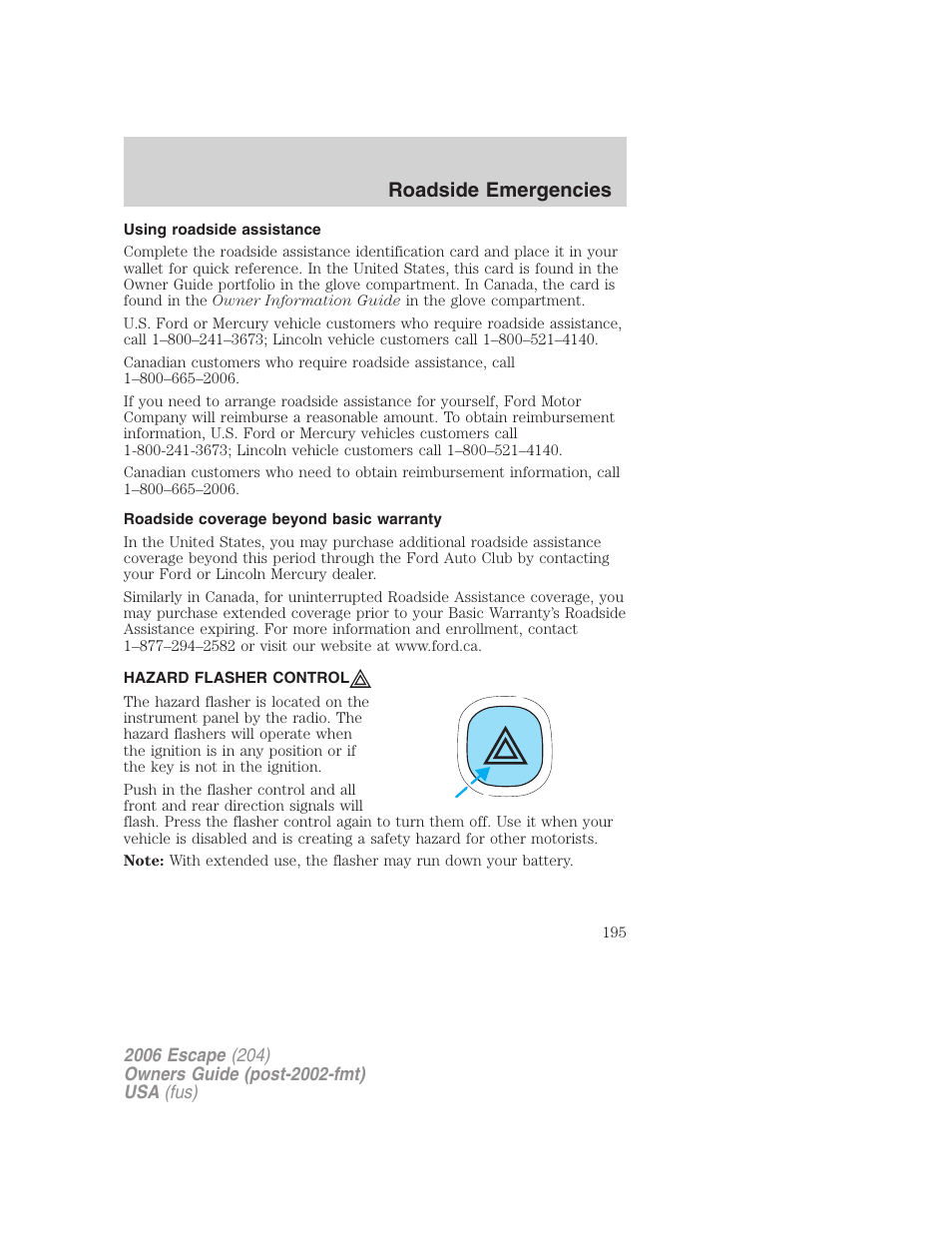 Roadside Emergencies

Using roadside assistance

Complete the roadside assistance identification card and place it in your wallet for quick reference. In the United States, this card is found in the Owner Guide portfolio in the glove compartment. In Canada, the card is found in the Owner Information Guide in the glove compartment.

U.S. Ford or Mercury vehicle customers who require roadside assistance, call 1–800–241–3673; Lincoln vehicle customers call 1–800–521–4140.

Canadian customers who require roadside assistance, call 1–800–665–2006.

If you need to arrange roadside assistance for yourself, Ford Motor Company will reimburse a reasonable amount. To obtain reimbursement information, U.S. Ford or Mercury vehicles customers call 1-800-241-3673; Lincoln vehicle customers call 1–800–521–4140.

Canadian customers who need to obtain reimbursement information, call 1–800–665–2006.

Roadside coverage beyond basic warranty

In the United States, you may purchase additional roadside assistance coverage beyond this period through the Ford Auto Club by contacting your Ford or Lincoln Mercury dealer.

Similarly in Canada, for uninterrupted Roadside Assistance coverage, you may purchase extended coverage prior to your Basic Warranty's Roadside Assistance expiring. For more information and enrollment, contact 1–877–294–2582 or visit our website at www.ford.ca.

HAZARD FLASHER CONTROL

The hazard flasher is located on the instrument panel by the radio. The hazard flashers will operate when the ignition is in any position or if the key is not in the ignition.

Push in the flasher control and all front and rear direction signals will flash. Press the flasher control again to turn them off. Use it when your vehicle is disabled and is creating a safety hazard for other motorists.

Note: With extended use, the flasher may run down your battery.

195

2006 Escape (204)
Owners Guide (post-2002-fmt)
USA (fus)